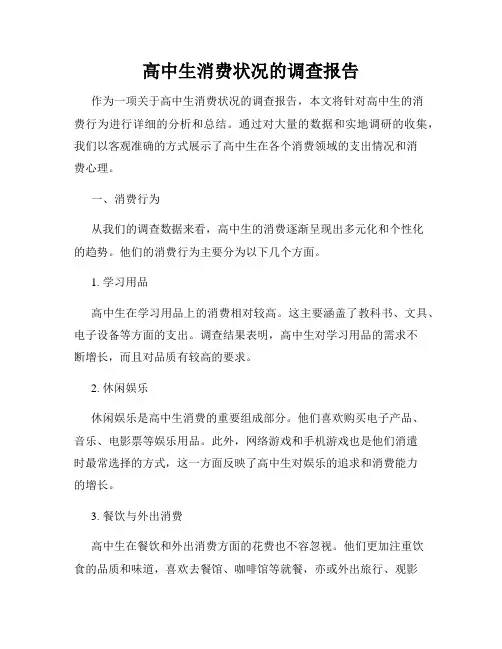 高中生消费状况的调查报告

作为一项关于高中生消费状况的调查报告，本文将针对高中生的消费行为进行详细的分析和总结。通过对大量的数据和实地调研的收集，我们以客观准确的方式展示了高中生在各个消费领域的支出情况和消费心理。

一、消费行为

从我们的调查数据来看，高中生的消费逐渐呈现出多元化和个性化的趋势。他们的消费行为主要分为以下几个方面。

1. 学习用品

高中生在学习用品上的消费相对较高。这主要涵盖了教科书、文具、电子设备等方面的支出。调查结果表明，高中生对学习用品的需求不断增长，而且对品质有较高的要求。

2. 休闲娱乐

休闲娱乐是高中生消费的重要组成部分。他们喜欢购买电子产品、音乐、电影票等娱乐用品。此外，网络游戏和手机游戏也是他们消遣时最常选择的方式，这一方面反映了高中生对娱乐的追求和消费能力的增长。

3. 餐饮与外出消费

高中生在餐饮和外出消费方面的花费也不容忽视。他们更加注重饮食的品质和味道，喜欢去餐馆、咖啡馆等就餐，亦或外出旅行、观影